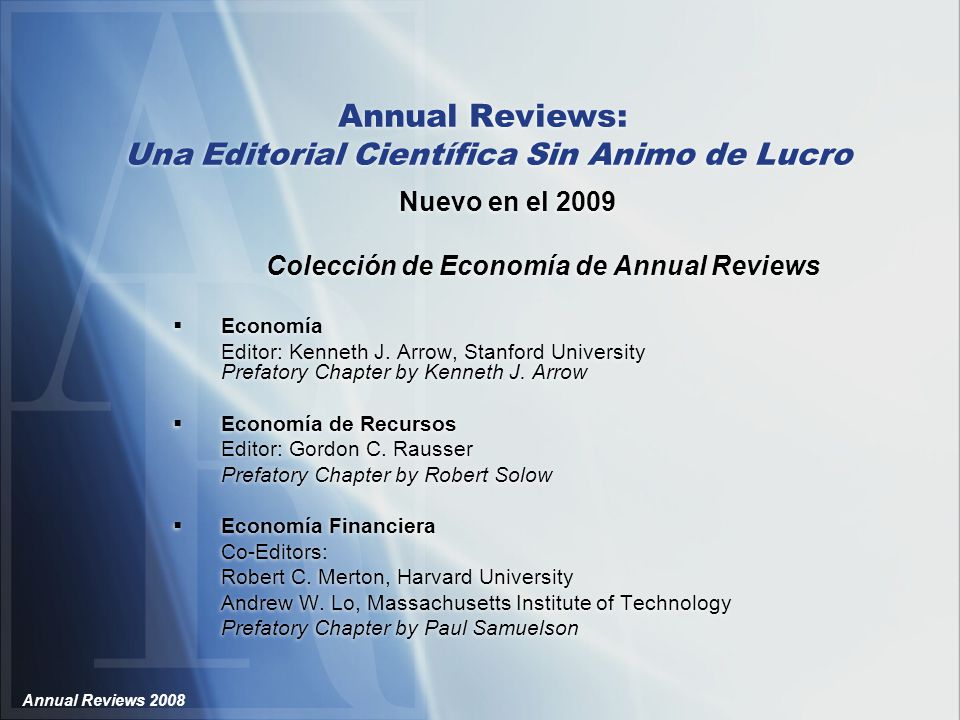 Annual Reviews:
Una Editorial Científica Sin Animo de Lucro

Nuevo en el 2009

Colección de Economía de Annual Reviews

▪ Economía
Editor: Kenneth J. Arrow, Stanford University
Prefatory Chapter by Kenneth J. Arrow

▪ Economía de Recursos
Editor: Gordon C. Rausser
Prefatory Chapter by Robert Solow

▪ Economía Financiera
Co-Editors:
Robert C. Merton, Harvard University
Andrew W. Lo, Massachusetts Institute of Technology
Prefatory Chapter by Paul Samuelson

Annual Reviews 2008